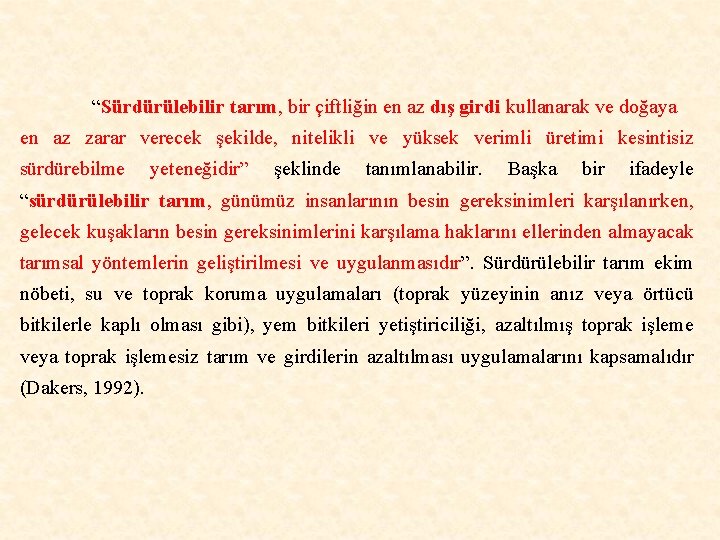 “Sürdürülebilir tarım, bir çiftliğin en az dış girdi kullanarak ve doğaya en az zarar verecek şekilde, nitelikli ve yüksek verimli üretimi kesintisiz sürdürebilme yeteneğidir” şeklinde tanımlanabilir. Başka bir ifadeyle “sürdürülebilir tarım, günümüz insanlarının besin gereksinimleri karşılanırken, gelecek kuşakların besin gereksinimlerini karşılama haklarını ellerinden almayacak tarımsal yöntemlerin geliştirilmesi ve uygulanmasıdır”. Sürdürülebilir tarım ekim nöbeti, su ve toprak koruma uygulamaları (toprak yüzeyinin anız veya örtücü bitkilerle kaplı olması gibi), yem bitkileri yetiştiriciliği, azaltılmış toprak işleme veya toprak işlemesiz tarım ve girdilerin azaltılması uygulamalarını kapsamalıdır (Dakers, 1992).